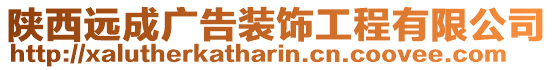 陕西远成广告装饰工程有限公司
http://xalutherkatharin.cn.coovee.com